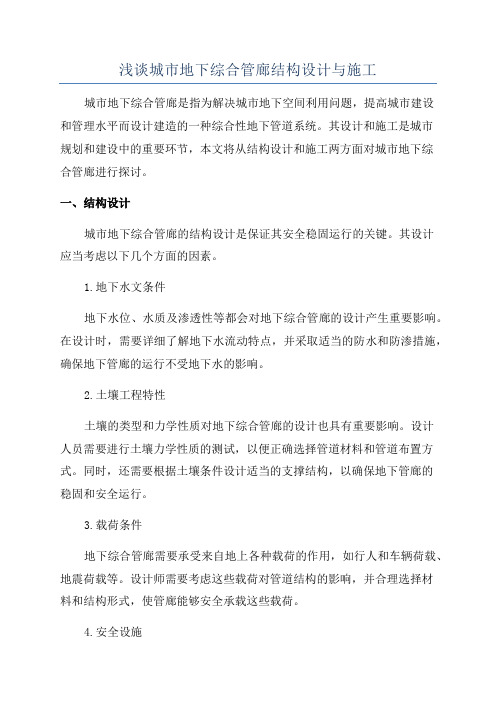 浅谈城市地下综合管廊结构设计与施工

城市地下综合管廊是指为解决城市地下空间利用问题，提高城市建设和管理水平而设计建造的一种综合性地下管道系统。其设计和施工是城市规划和建设中的重要环节，本文将从结构设计和施工两方面对城市地下综合管廊进行探讨。

一、结构设计

城市地下综合管廊的结构设计是保证其安全稳固运行的关键。其设计应当考虑以下几个方面的因素。

1.地下水文条件

地下水位、水质及渗透性等都会对地下综合管廊的设计产生重要影响。在设计时，需要详细了解地下水流动特点，并采取适当的防水和防渗措施，确保地下管廊的运行不受地下水的影响。

2.土壤工程特性

土壤的类型和力学性质对地下综合管廊的设计也具有重要影响。设计人员需要进行土壤力学性质的测试，以便正确选择管道材料和管道布置方式。同时，还需要根据土壤条件设计适当的支撑结构，以确保地下管廊的稳固和安全运行。

3.载荷条件

地下综合管廊需要承受来自地上各种载荷的作用，如行人和车辆荷载、地震荷载等。设计师需要考虑这些载荷对管道结构的影响，并合理选择材料和结构形式，使管廊能够安全承载这些载荷。

4.安全设施